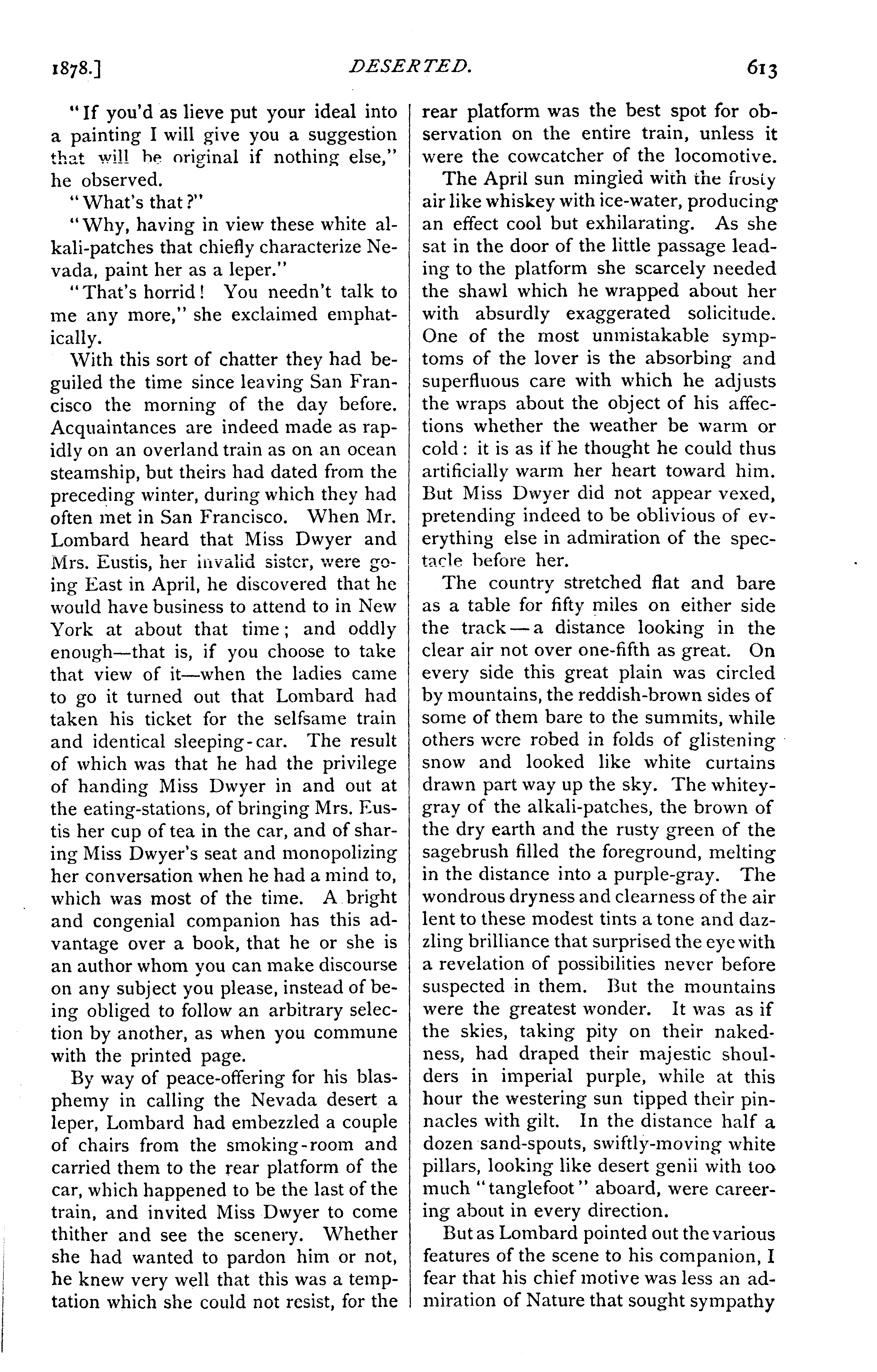 1878.] DESERTED. 613

"If you'd as lieve put your ideal into a painting I will give you a suggestion that will be original if nothing else," he observed.

"What's that?"

"Why, having in view these white alkali-patches that chiefly characterize Nevada, paint her as a leper."

"That's horrid! You needn't talk to me any more," she exclaimed emphatically.

With this sort of chatter they had beguiled the time since leaving San Francisco the morning of the day before. Acquaintances are indeed made as rapidly on an overland train as on an ocean steamship, but theirs had dated from the preceding winter, during which they had often met in San Francisco. When Mr. Lombard heard that Miss Dwyer and Mrs. Eustis, her invalid sister, were going East in April, he discovered that he would have business to attend to in New York at about that time; and oddly enough—that is, if you choose to take that view of it—when the ladies came to go it turned out that Lombard had taken his ticket for the selfsame train and identical sleeping-car. The result of which was that he had the privilege of handing Miss Dwyer in and out at the eating-stations, of bringing Mrs. Eustis her cup of tea in the car, and of sharing Miss Dwyer's seat and monopolizing her conversation when he had a mind to, which was most of the time. A bright and congenial companion has this advantage over a book, that he or she is an author whom you can make discourse on any subject you please, instead of being obliged to follow an arbitrary selection by another, as when you commune with the printed page.

By way of peace-offering for his blasphemy in calling the Nevada desert a leper, Lombard had embezzled a couple of chairs from the smoking-room and carried them to the rear platform of the car, which happened to be the last of the train, and invited Miss Dwyer to come thither and see the scenery. Whether she had wanted to pardon him or not, he knew very well that this was a temptation which she could not resist, for the rear platform was the best spot for observation on the entire train, unless it were the cowcatcher of the locomotive.

The April sun mingled with the frosty air like whiskey with ice-water, producing an effect cool but exhilarating. As she sat in the door of the little passage leading to the platform she scarcely needed the shawl which he wrapped about her with absurdly exaggerated solicitude. One of the most unmistakable symptoms of the lover is the absorbing and superfluous care with which he adjusts the wraps about the object of his affections whether the weather be warm or cold: it is as if he thought he could thus artificially warm her heart toward him. But Miss Dwyer did not appear vexed, pretending indeed to be oblivious of everything else in admiration of the spectacle before her.

The country stretched flat and bare as a table for fifty miles on either side the track—a distance looking in the clear air not over one-fifth as great. On every side this great plain was circled by mountains, the reddish-brown sides of some of them bare to the summits, while others were robed in folds of glistening snow and looked like white curtains drawn part way up the sky. The whitey-gray of the alkali-patches, the brown of the dry earth and the rusty green of the sagebrush filled the foreground, melting in the distance into a purple-gray. The wondrous dryness and clearness of the air lent to these modest tints a tone and dazzling brilliance that surprised the eye with a revelation of possibilities never before suspected in them. But the mountains were the greatest wonder. It was as if the skies, taking pity on their nakedness, had draped their majestic shoulders in imperial purple, while at this hour the westering sun tipped their pinnacles with gilt. In the distance half a dozen sand-spouts, swiftly-moving white pillars, looking like desert genii with too much "tanglefoot" aboard, were careering about in every direction.

But as Lombard pointed out the various features of the scene to his companion, I fear that his chief motive was less an admiration of Nature that sought sympathy